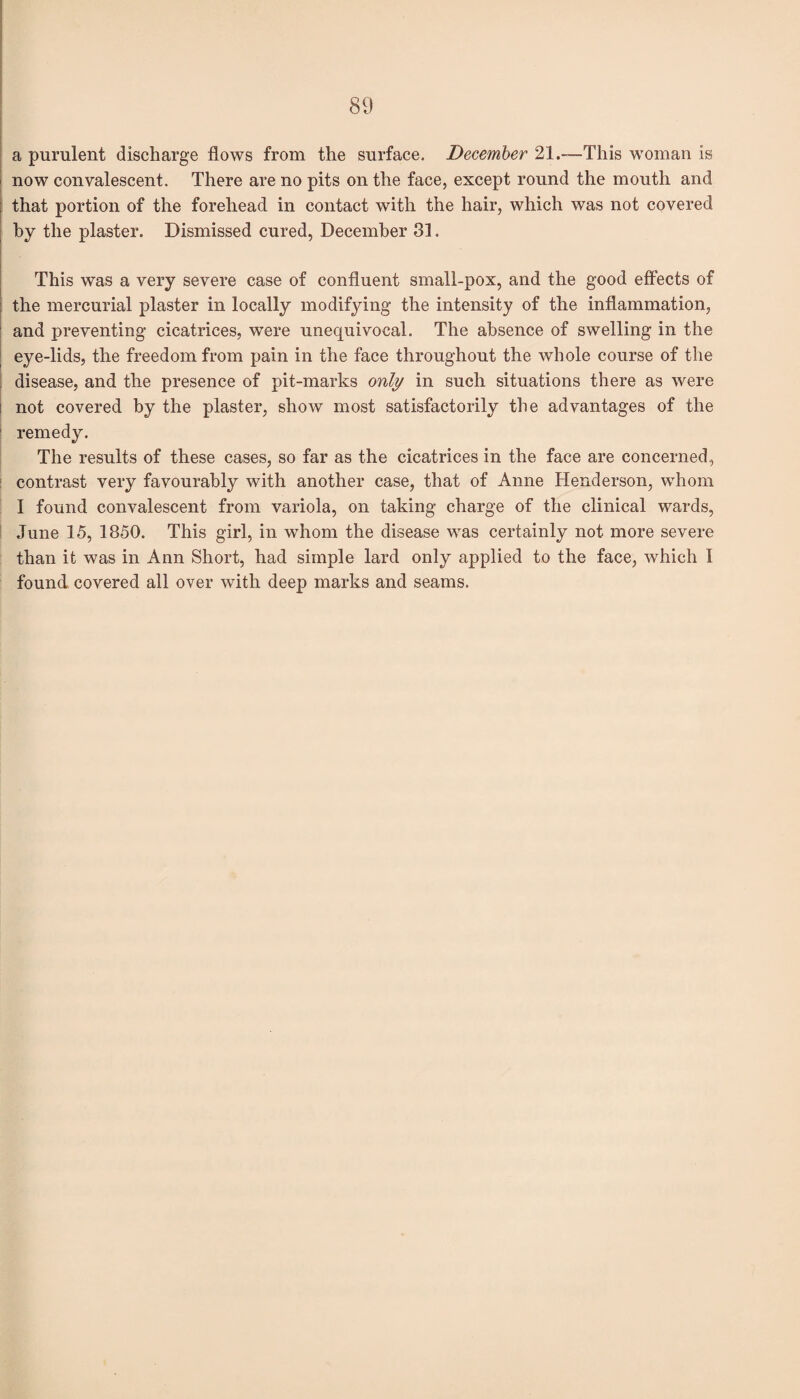 89

a purulent discharge flows from the surface. December 21.—This woman is now convalescent. There are no pits on the face, except round the mouth and that portion of the forehead in contact with the hair, which was not covered by the plaster. Dismissed cured, December 31.

This was a very severe case of confluent small-pox, and the good effects of the mercurial plaster in locally modifying the intensity of the inflammation, and preventing cicatrices, were unequivocal. The absence of swelling in the eye-lids, the freedom from pain in the face throughout the whole course of the disease, and the presence of pit-marks only in such situations there as were not covered by the plaster, show most satisfactorily the advantages of the remedy.

The results of these cases, so far as the cicatrices in the face are concerned, contrast very favourably with another case, that of Anne Henderson, whom I found convalescent from variola, on taking charge of the clinical wards, June 15, 1850. This girl, in whom the disease was certainly not more severe than it was in Ann Short, had simple lard only applied to the face, which I found covered all over with deep marks and seams.